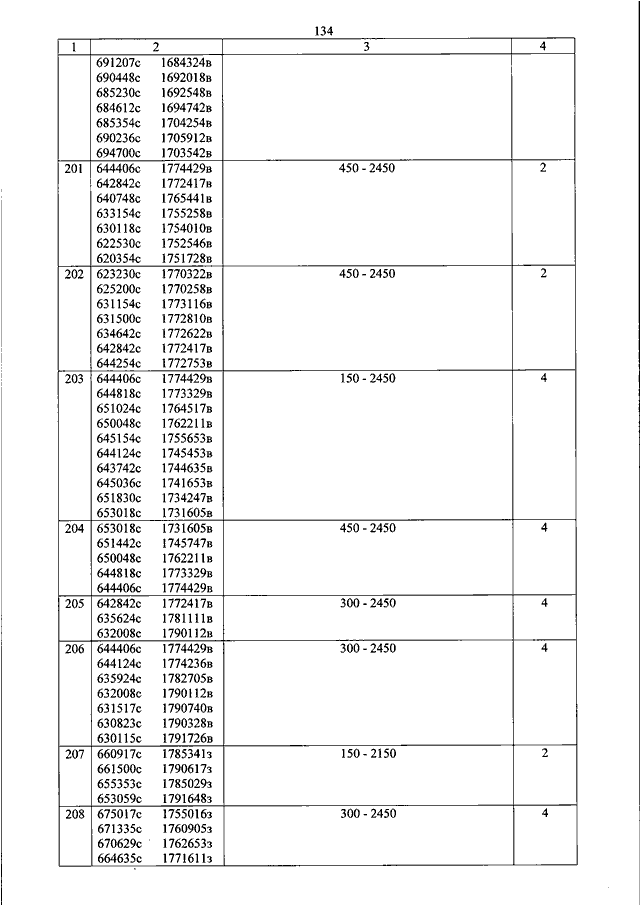 134

| 1 | 2 | 3 | 4 |
|---|---|---|---|
| | 691207с 1684324в<br>690448с 1692018в<br>685230с 1692548в<br>684612с 1694742в<br>685354с 1704254в<br>690236с 1705912в<br>694700с 1703542в | | |
| 201 | 644406с 1774429в<br>642842с 1772417в<br>640748с 1765441в<br>633154с 1755258в<br>630118с 1754010в<br>622530с 1752546в<br>620354с 1751728в | 450 - 2450 | 2 |
| 202 | 623230с 1770322в<br>625200с 1770258в<br>631154с 1773116в<br>631500с 1772810в<br>634642с 1772622в<br>642842с 1772417в<br>644254с 1772753в | 450 - 2450 | 2 |
| 203 | 644406с 1774429в<br>644818с 1773329в<br>651024с 1764517в<br>650048с 1762211в<br>645154с 1755653в<br>644124с 1745453в<br>643742с 1744635в<br>645036с 1741653в<br>651830с 1734247в<br>653018с 1731605в | 150 - 2450 | 4 |
| 204 | 653018с 1731605в<br>651442с 1745747в<br>650048с 1762211в<br>644818с 1773329в<br>644406с 1774429в | 450 - 2450 | 4 |
| 205 | 642842с 1772417в<br>635624с 1781111в<br>632008с 1790112в | 300 - 2450 | 4 |
| 206 | 644406с 1774429в<br>644124с 1774236в<br>635924с 1782705в<br>632008с 1790112в<br>631517с 1790740в<br>630823с 1790328в<br>630115с 1791726в | 300 - 2450 | 4 |
| 207 | 660917с 1785341з<br>661500с 1790617з<br>655353с 1785029з<br>653059с 1791648з | 150 - 2150 | 2 |
| 208 | 675017с 1755016з<br>671335с 1760905з<br>670629с 1762653з<br>664635с 1771611з | 300 - 2450 | 4 |